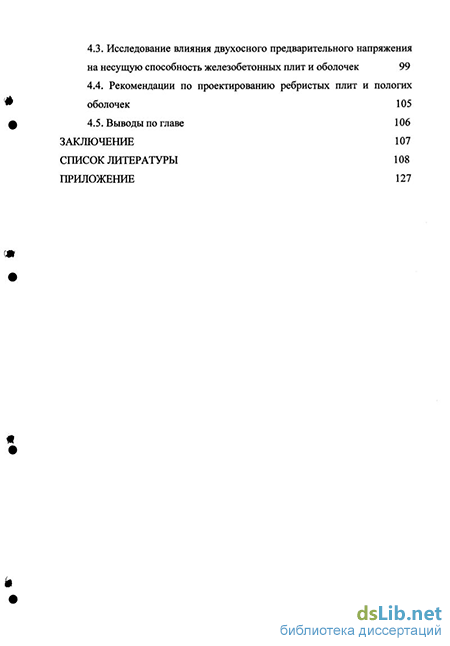 4.3. Исследование влияния двухосного предварительного напряжения на несущую способность железобетонных плит и оболочек 99

4.4. Рекомендации по проектированию ребристых плит и пологих оболочек 105

4.5. Выводы по главе 106

ЗАКЛЮЧЕНИЕ 107

СПИСОК ЛИТЕРАТУРЫ 108

ПРИЛОЖЕНИЕ 127

dsLib.net
библиотека диссертаций